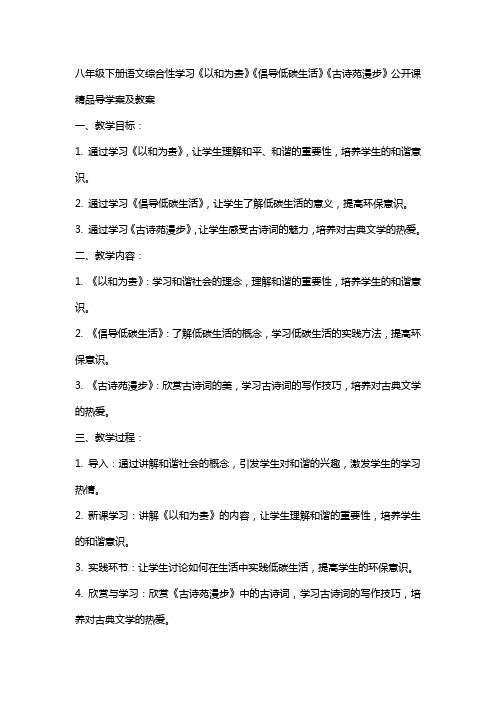 八年级下册语文综合性学习《以和为贵》《倡导低碳生活》《古诗苑漫步》公开课精品导学案及教案

一、教学目标：

1. 通过学习《以和为贵》，让学生理解和平、和谐的重要性，培养学生的和谐意识。

2. 通过学习《倡导低碳生活》，让学生了解低碳生活的意义，提高环保意识。

3. 通过学习《古诗苑漫步》，让学生感受古诗词的魅力，培养对古典文学的热爱。

二、教学内容：

1. 《以和为贵》：学习和谐社会的理念，理解和谐的重要性，培养学生的和谐意识。

2. 《倡导低碳生活》：了解低碳生活的概念，学习低碳生活的实践方法，提高环保意识。

3. 《古诗苑漫步》：欣赏古诗词的美，学习古诗词的写作技巧，培养对古典文学的热爱。

三、教学过程：

1. 导入：通过讲解和谐社会的概念，引发学生对和谐的兴趣，激发学生的学习热情。

2. 新课学习：讲解《以和为贵》的内容，让学生理解和谐的重要性，培养学生的和谐意识。

3. 实践环节：让学生讨论如何在生活中实践低碳生活，提高学生的环保意识。

4. 欣赏与学习：欣赏《古诗苑漫步》中的古诗词，学习古诗词的写作技巧，培养对古典文学的热爱。